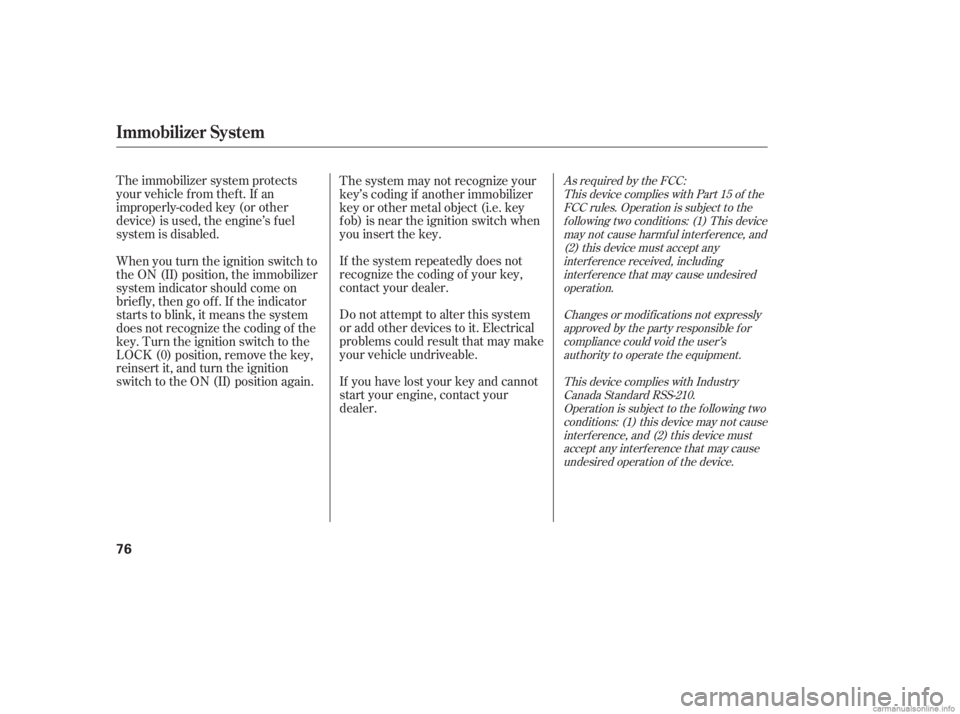 Immobilizer System

The immobilizer system protects your vehicle from theft. If an improperly-coded key (or other device) is used, the engine's fuel system is disabled.

When you turn the ignition switch to the ON (II) position, the immobilizer system indicator should come on briefly, then go off. If the indicator starts to blink, it means the system does not recognize the coding of the key. Turn the ignition switch to the LOCK (0) position, remove the key, reinsert it, and turn the ignition switch to the ON (II) position again.

The system may not recognize your key's coding if another immobilizer key or other metal object (i.e. key fob) is near the ignition switch when you insert the key.

If the system repeatedly does not recognize the coding of your key, contact your dealer.

Do not attempt to alter this system or add other devices to it. Electrical problems could result that may make your vehicle undriveable.

If you have lost your key and cannot start your engine, contact your dealer.

As required by the FCC:
This device complies with Part 15 of the FCC rules. Operation is subject to the following two conditions: (1) This device may not cause harmful interference, and (2) this device must accept any interference received, including interference that may cause undesired operation.

Changes or modifications not expressly approved by the party responsible for compliance could void the user's authority to operate the equipment.

This device complies with Industry Canada Standard RSS-210.
Operation is subject to the following two conditions: (1) this device may not cause interference, and (2) this device must accept any interference that may cause undesired operation of the device.

76

carmanualsonline.info